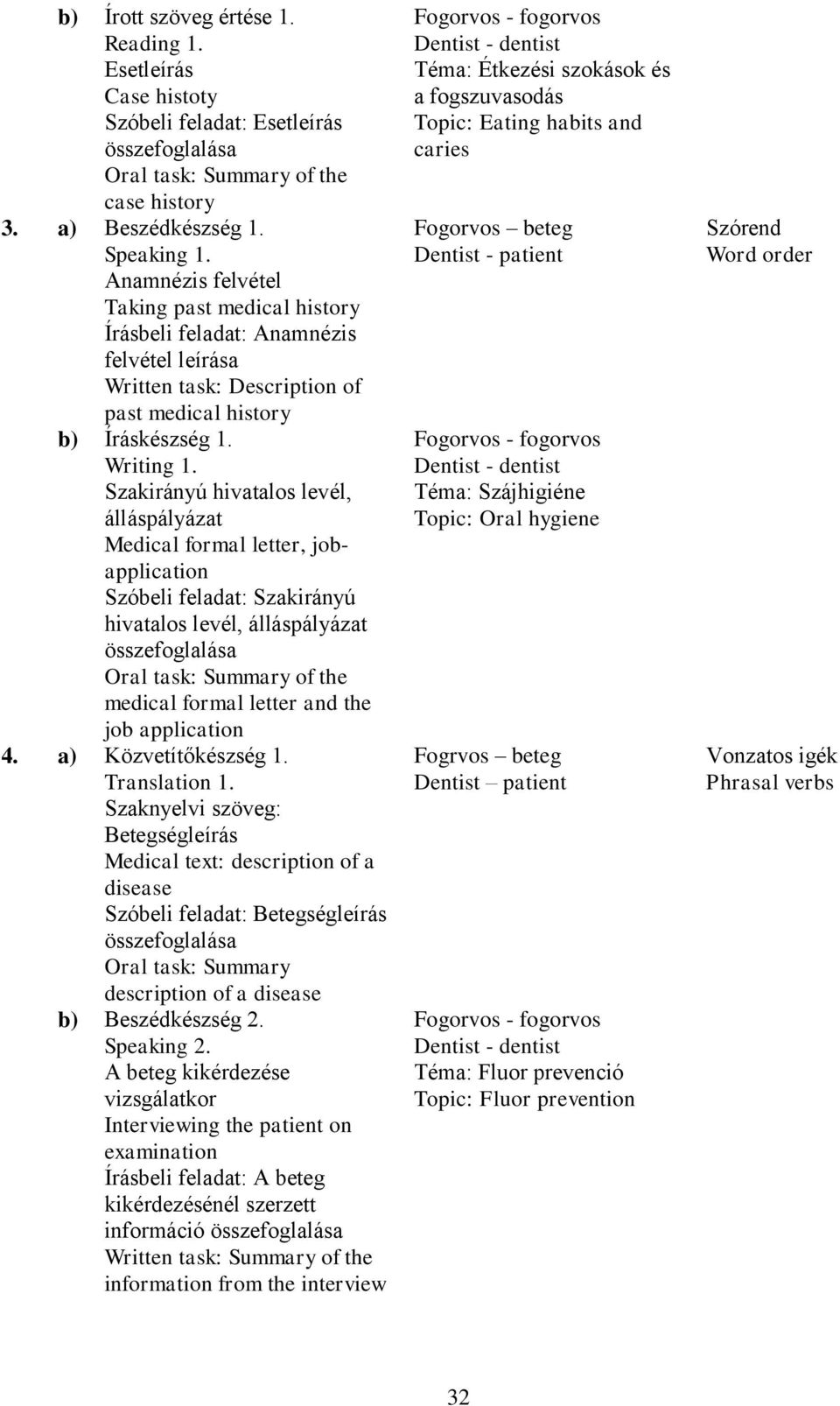 | | | | | |
|---|---|---|---|---|
| | b) | Írott szöveg értése 1. Reading 1. Esetleírás Case histoty Szóbeli feladat: Esetleírás összefoglalása Oral task: Summary of the case history | Fogorvos - fogorvos Dentist - dentist Téma: Étkezési szokások és a fogszuvasodás Topic: Eating habits and caries | |
| 3. | a) | Beszédkészség 1. Speaking 1. Anamnézis felvétel Taking past medical history Írásbeli feladat: Anamnézis felvétel leírása Written task: Description of past medical history | Fogorvos – beteg Dentist - patient | Szórend Word order |
| | b) | Íráskészség 1. Writing 1. Szakirányú hivatalos levél, álláspályázat Medical formal letter, job-application Szóbeli feladat: Szakirányú hivatalos levél, álláspályázat összefoglalása Oral task: Summary of the medical formal letter and the job application | Fogorvos - fogorvos Dentist - dentist Téma: Szájhigiéne Topic: Oral hygiene | |
| 4. | a) | Közvetítőkészség 1. Translation 1. Szaknyelvi szöveg: Betegségleírás Medical text: description of a disease Szóbeli feladat: Betegségleírás összefoglalása Oral task: Summary description of a disease | Fogrvos – beteg Dentist – patient | Vonzatos igék Phrasal verbs |
| | b) | Beszédkészség 2. Speaking 2. A beteg kikérdezése vizsgálatkor Interviewing the patient on examination Írásbeli feladat: A beteg kikérdezésénél szerzett információ összefoglalása Written task: Summary of the information from the interview | Fogorvos - fogorvos Dentist - dentist Téma: Fluor prevenció Topic: Fluor prevention | |

32